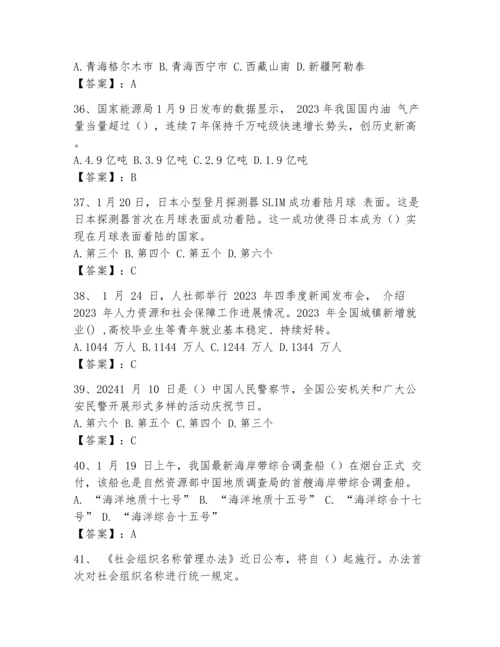 A.青海格尔木市 B.青海西宁市 C.西藏山南 D.新疆阿勒泰
【答案】：A

36、国家能源局1月9日发布的数据显示， 2023年我国国内油 气产量当量超过（），连续7年保持千万吨级快速增长势头，创历史新高。
A.4.9亿吨 B.3.9亿吨 C.2.9亿吨 D.1.9亿吨
【答案】：B

37、1月20日，日本小型登月探测器SLIM成功着陆月球 表面。这是日本探测器首次在月球表面成功着陆。这一成功使得日本成为（）实现在月球表面着陆的国家。
A.第三个 B.第四个 C.第五个 D.第六个
【答案】：C

38、 1 月 24 日，人社部举行 2023 年四季度新闻发布会， 介绍 2023 年人力资源和社会保障工作进展情况。2023 年全国城镇新增就业（），高校毕业生等青年就业基本稳定、持续好转。
A.1044 万人 B.1144 万人 C.1244 万人 D.1344 万人
【答案】：C

39、20241 月 10 日是（）中国人民警察节，全国公安机关和广大公安民警开展形式多样的活动庆祝节日。
A.第六个 B.第五个 C.第四个 D.第三个
【答案】：C

40、1 月 19 日上午，我国最新海岸带综合调查船（）在烟台正式 交付，该船也是自然资源部中国地质调查局的首艘海岸带综合调查船。
A. “海洋地质十七号” B. “海洋地质十五号” C. “海洋综合十七号” D. “海洋综合十五号”
【答案】：A

41、 《社会组织名称管理办法》近日公布，将自（）起施行。办法首次对社会组织名称进行统一规定。